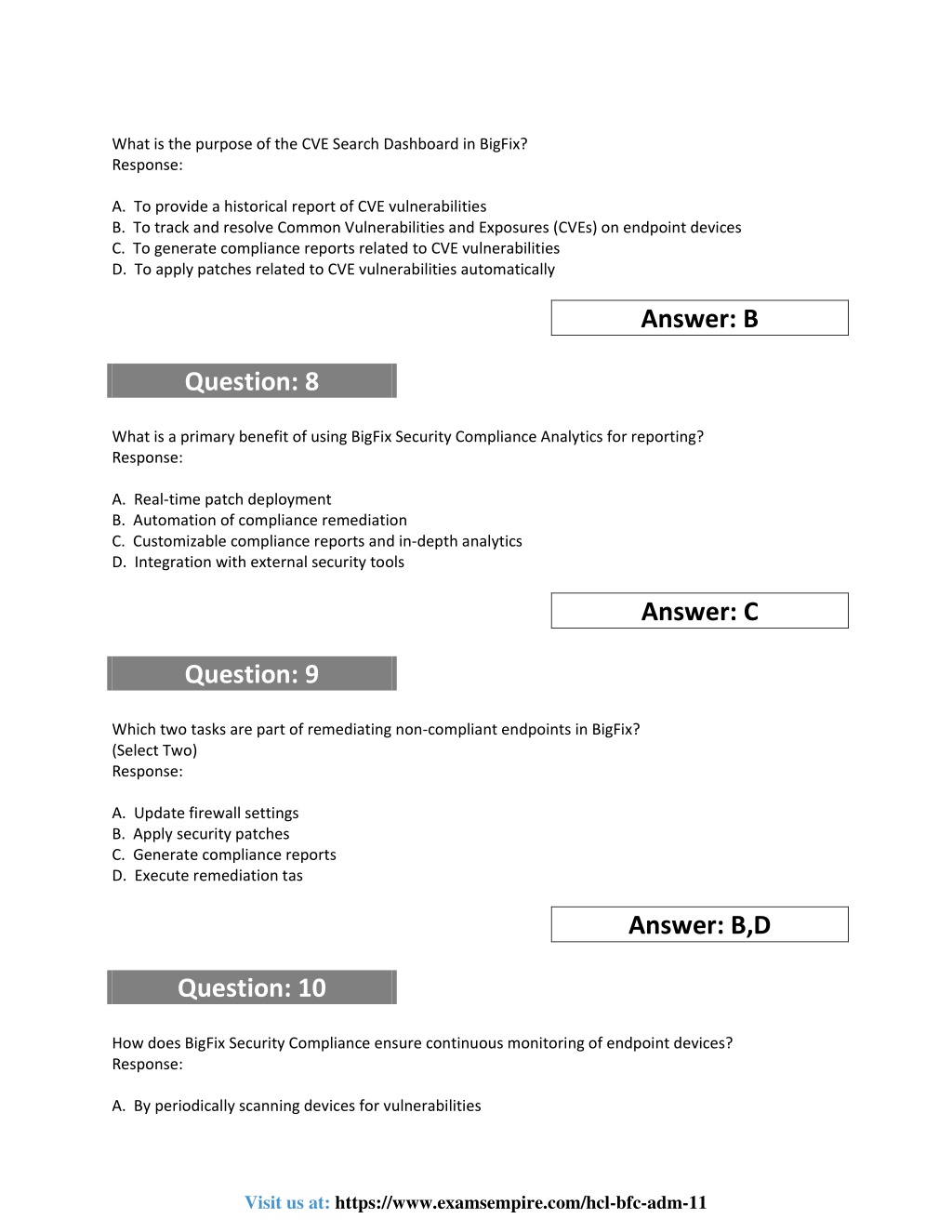 What is the purpose of the CVE Search Dashboard in BigFix?
Response:

A. To provide a historical report of CVE vulnerabilities
B. To track and resolve Common Vulnerabilities and Exposures (CVEs) on endpoint devices
C. To generate compliance reports related to CVE vulnerabilities
D. To apply patches related to CVE vulnerabilities automatically

Answer: B

Question: 8

What is a primary benefit of using BigFix Security Compliance Analytics for reporting?
Response:

A. Real-time patch deployment
B. Automation of compliance remediation
C. Customizable compliance reports and in-depth analytics
D. Integration with external security tools

Answer: C

Question: 9

Which two tasks are part of remediating non-compliant endpoints in BigFix?
(Select Two)
Response:

A. Update firewall settings
B. Apply security patches
C. Generate compliance reports
D. Execute remediation tas

Answer: B,D

Question: 10

How does BigFix Security Compliance ensure continuous monitoring of endpoint devices?
Response:

A. By periodically scanning devices for vulnerabilities

Visit us at: https://www.examsempire.com/hcl-bfc-adm-11